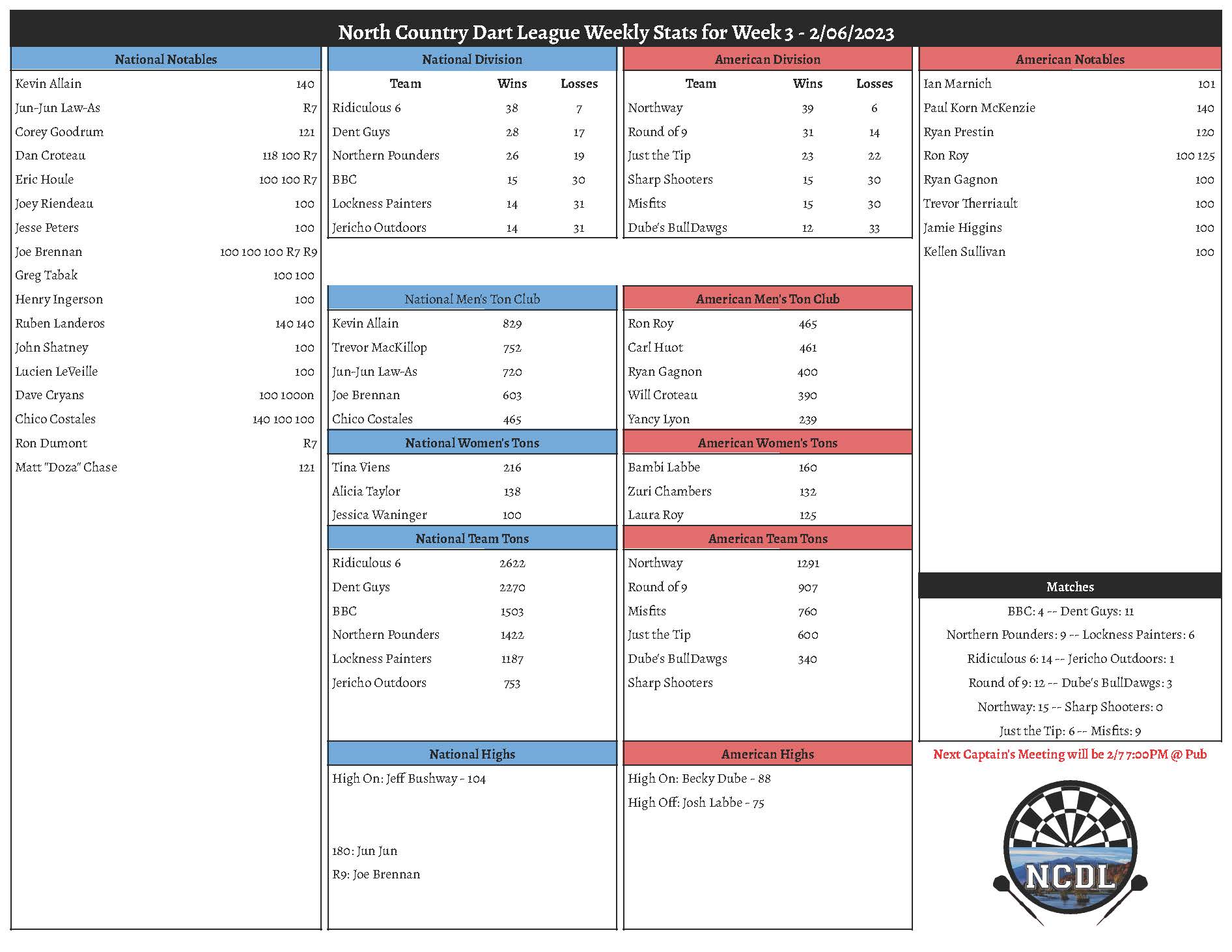 North Country Dart League Weekly Stats for Week 3 - 2/06/2023

National Notables

| | |
|---|---|
| Kevin Allain | 140 |
| Jun-Jun Law-As | R7 |
| Corey Goodrum | 121 |
| Dan Croteau | 118 100 R7 |
| Eric Houle | 100 100 R7 |
| Joey Riendeau | 100 |
| Jesse Peters | 100 |
| Joe Brennan | 100 100 100 R7 R9 |
| Greg Tabak | 100 100 |
| Henry Ingerson | 100 |
| Ruben Landeros | 140 140 |
| John Shatney | 100 |
| Lucien LeVeille | 100 |
| Dave Cryans | 100 1000n |
| Chico Costales | 140 100 100 |
| Ron Dumont | R7 |
| Matt "Doza" Chase | 121 |

National Division

| Team | Wins | Losses |
|---|---|---|
| Ridiculous 6 | 38 | 7 |
| Dent Guys | 28 | 17 |
| Northern Pounders | 26 | 19 |
| BBC | 15 | 30 |
| Lockness Painters | 14 | 31 |
| Jericho Outdoors | 14 | 31 |

National Men's Ton Club

| | |
|---|---|
| Kevin Allain | 829 |
| Trevor MacKillop | 752 |
| Jun-Jun Law-As | 720 |
| Joe Brennan | 603 |
| Chico Costales | 465 |

National Women's Tons

| | |
|---|---|
| Tina Viens | 216 |
| Alicia Taylor | 138 |
| Jessica Waninger | 100 |

National Team Tons

| | |
|---|---|
| Ridiculous 6 | 2622 |
| Dent Guys | 2270 |
| BBC | 1503 |
| Northern Pounders | 1422 |
| Lockness Painters | 1187 |
| Jericho Outdoors | 753 |

National Highs

High On: Jeff Bushway - 104

180: Jun Jun
R9: Joe Brennan

American Division

| Team | Wins | Losses |
|---|---|---|
| Northway | 39 | 6 |
| Round of 9 | 31 | 14 |
| Just the Tip | 23 | 22 |
| Sharp Shooters | 15 | 30 |
| Misfits | 15 | 30 |
| Dube's BullDawgs | 12 | 33 |

American Men's Ton Club

| | |
|---|---|
| Ron Roy | 465 |
| Carl Huot | 461 |
| Ryan Gagnon | 400 |
| Will Croteau | 390 |
| Yancy Lyon | 239 |

American Women's Tons

| | |
|---|---|
| Bambi Labbe | 160 |
| Zuri Chambers | 132 |
| Laura Roy | 125 |

American Team Tons

| | |
|---|---|
| Northway | 1291 |
| Round of 9 | 907 |
| Misfits | 760 |
| Just the Tip | 600 |
| Dube's BullDawgs | 340 |
| Sharp Shooters | |

American Highs

High On: Becky Dube - 88
High Off: Josh Labbe - 75

American Notables

| | |
|---|---|
| Ian Marnich | 101 |
| Paul Korn McKenzie | 140 |
| Ryan Prestin | 120 |
| Ron Roy | 100 125 |
| Ryan Gagnon | 100 |
| Trevor Therriault | 100 |
| Jamie Higgins | 100 |
| Kellen Sullivan | 100 |

Matches

BBC: 4 -- Dent Guys: 11
Northern Pounders: 9 -- Lockness Painters: 6
Ridiculous 6: 14 -- Jericho Outdoors: 1
Round of 9: 12 -- Dube's BullDawgs: 3
Northway: 15 -- Sharp Shooters: 0
Just the Tip: 6 -- Misfits: 9

Next Captain's Meeting will be 2/7 7:00PM @ Pub

NCDL